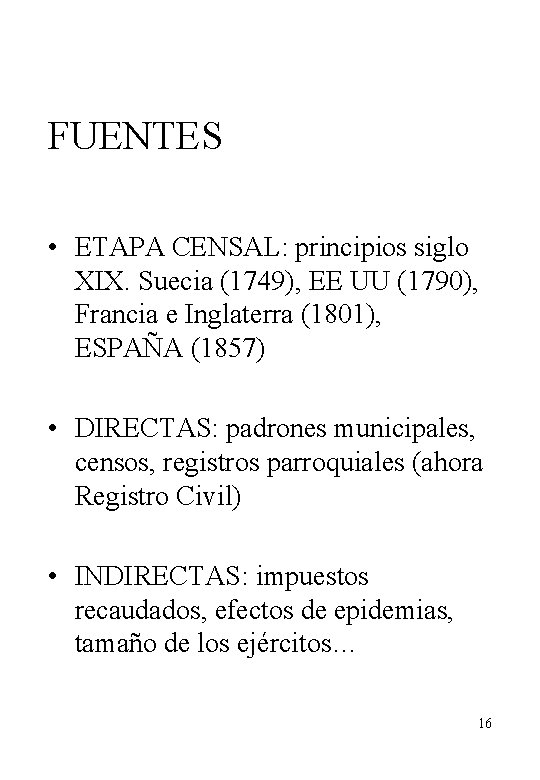 FUENTES

• ETAPA CENSAL: principios siglo XIX. Suecia (1749), EE UU (1790), Francia e Inglaterra (1801), ESPAÑA (1857)

• DIRECTAS: padrones municipales, censos, registros parroquiales (ahora Registro Civil)

• INDIRECTAS: impuestos recaudados, efectos de epidemias, tamaño de los ejércitos...

16